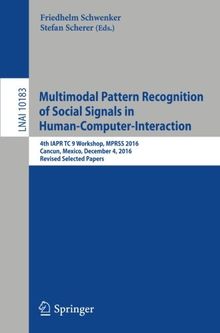 Friedhelm Schwenker
Stefan Scherer (Eds.)

LNAI 10183

Multimodal Pattern Recognition of Social Signals in Human-Computer-Interaction

4th IAPR TC 9 Workshop, MPRSS 2016
Cancun, Mexico, December 4, 2016
Revised Selected Papers

Springer